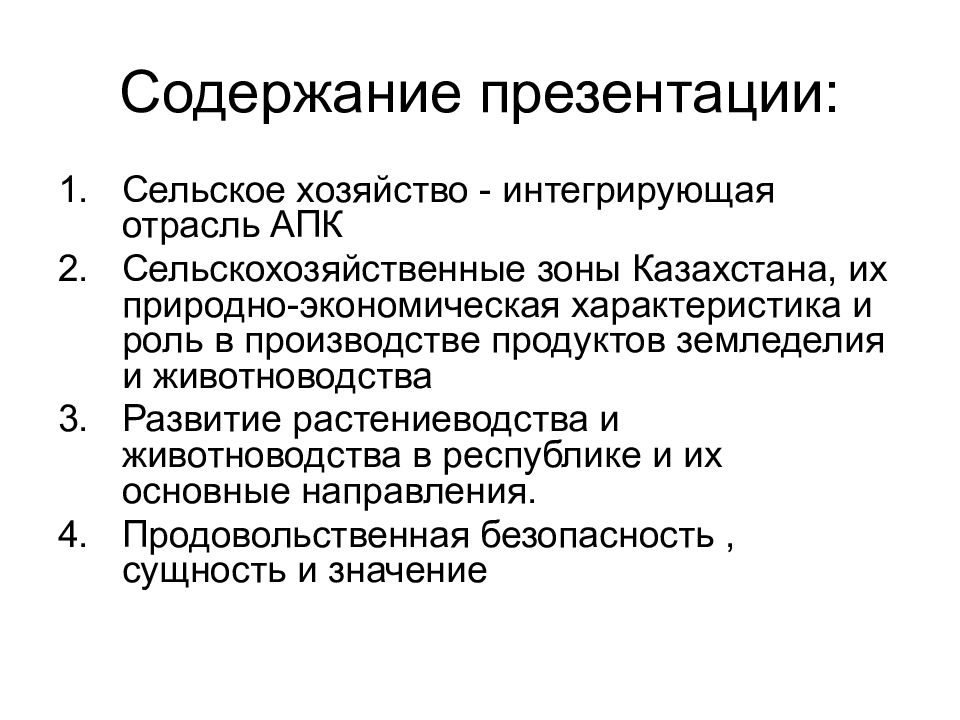 Содержание презентации:

1. Сельское хозяйство - интегрирующая отрасль АПК
2. Сельскохозяйственные зоны Казахстана, их природно-экономическая характеристика и роль в производстве продуктов земледелия и животноводства
3. Развитие растениеводства и животноводства в республике и их основные направления.
4. Продовольственная безопасность , сущность и значение